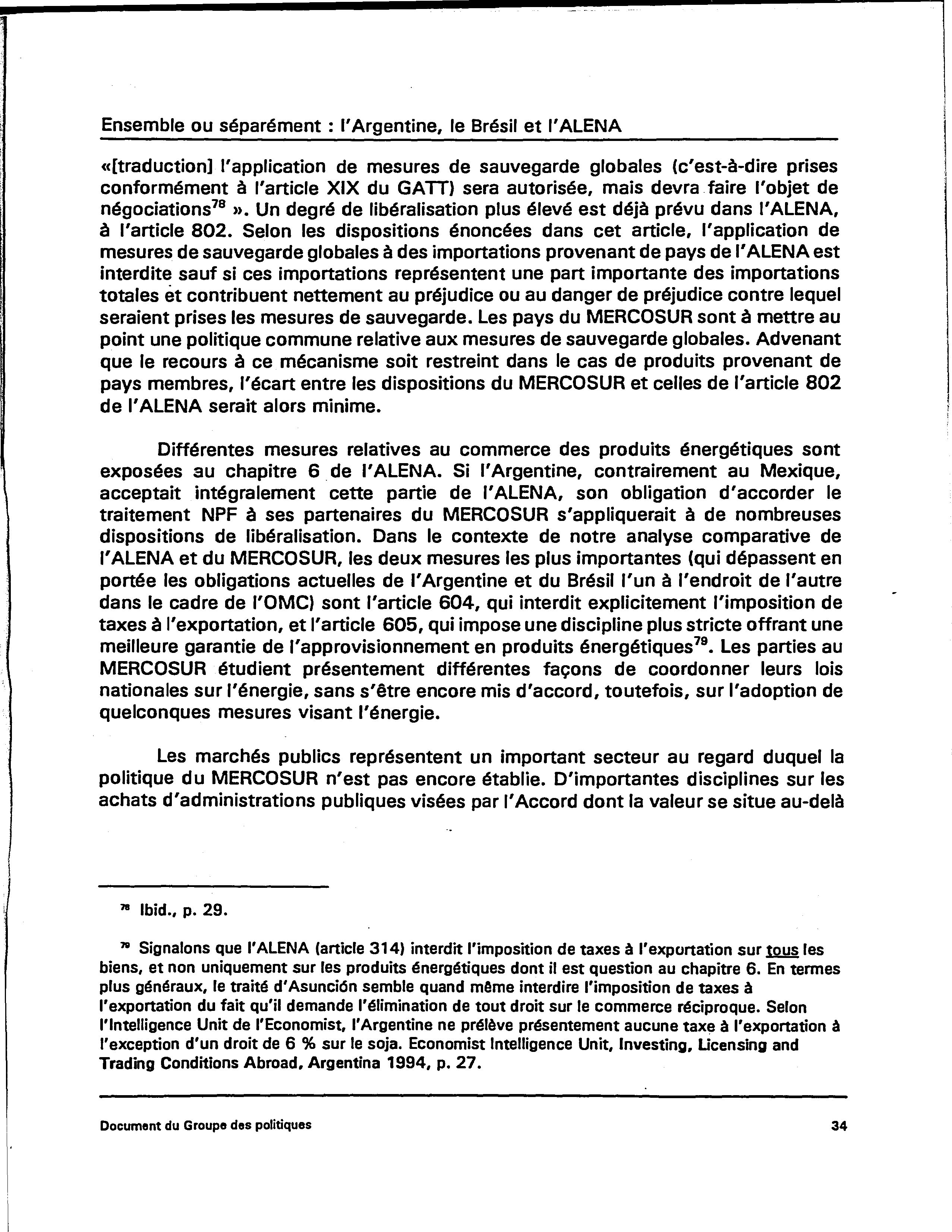 Ensemble ou séparément : l'Argentine, le Brésil et l'ALENA

«[traduction] l'application de mesures de sauvegarde globales (c'est-à-dire prises conformément à l'article XIX du GATT) sera autorisée, mais devra faire l'objet de négociations$^{78}$ ». Un degré de libéralisation plus élevé est déjà prévu dans l'ALENA, à l'article 802. Selon les dispositions énoncées dans cet article, l'application de mesures de sauvegarde globales à des importations provenant de pays de l'ALENA est interdite sauf si ces importations représentent une part importante des importations totales et contribuent nettement au préjudice ou au danger de préjudice contre lequel seraient prises les mesures de sauvegarde. Les pays du MERCOSUR sont à mettre au point une politique commune relative aux mesures de sauvegarde globales. Advenant que le recours à ce mécanisme soit restreint dans le cas de produits provenant de pays membres, l'écart entre les dispositions du MERCOSUR et celles de l'article 802 de l'ALENA serait alors minime.

Différentes mesures relatives au commerce des produits énergétiques sont exposées au chapitre 6 de l'ALENA. Si l'Argentine, contrairement au Mexique, acceptait intégralement cette partie de l'ALENA, son obligation d'accorder le traitement NPF à ses partenaires du MERCOSUR s'appliquerait à de nombreuses dispositions de libéralisation. Dans le contexte de notre analyse comparative de l'ALENA et du MERCOSUR, les deux mesures les plus importantes (qui dépassent en portée les obligations actuelles de l'Argentine et du Brésil l'un à l'endroit de l'autre dans le cadre de l'OMC) sont l'article 604, qui interdit explicitement l'imposition de taxes à l'exportation, et l'article 605, qui impose une discipline plus stricte offrant une meilleure garantie de l'approvisionnement en produits énergétiques$^{79}$. Les parties au MERCOSUR étudient présentement différentes façons de coordonner leurs lois nationales sur l'énergie, sans s'être encore mis d'accord, toutefois, sur l'adoption de quelconques mesures visant l'énergie.

Les marchés publics représentent un important secteur au regard duquel la politique du MERCOSUR n'est pas encore établie. D'importantes disciplines sur les achats d'administrations publiques visées par l'Accord dont la valeur se situe au-delà

$^{78}$ Ibid., p. 29.

$^{79}$ Signalons que l'ALENA (article 314) interdit l'imposition de taxes à l'exportation sur tous les biens, et non uniquement sur les produits énergétiques dont il est question au chapitre 6. En termes plus généraux, le traité d'Asunción semble quand même interdire l'imposition de taxes à l'exportation du fait qu'il demande l'élimination de tout droit sur le commerce réciproque. Selon l'Intelligence Unit de l'Economist, l'Argentine ne prélève présentement aucune taxe à l'exportation à l'exception d'un droit de 6 % sur le soja. Economist Intelligence Unit, Investing, Licensing and Trading Conditions Abroad, Argentina 1994, p. 27.

Document du Groupe des politiques 34